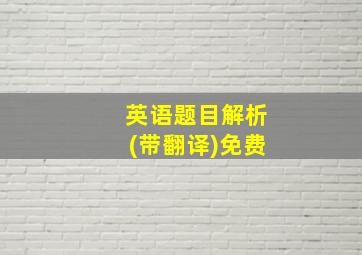 英语题目解析
(带翻译)免费